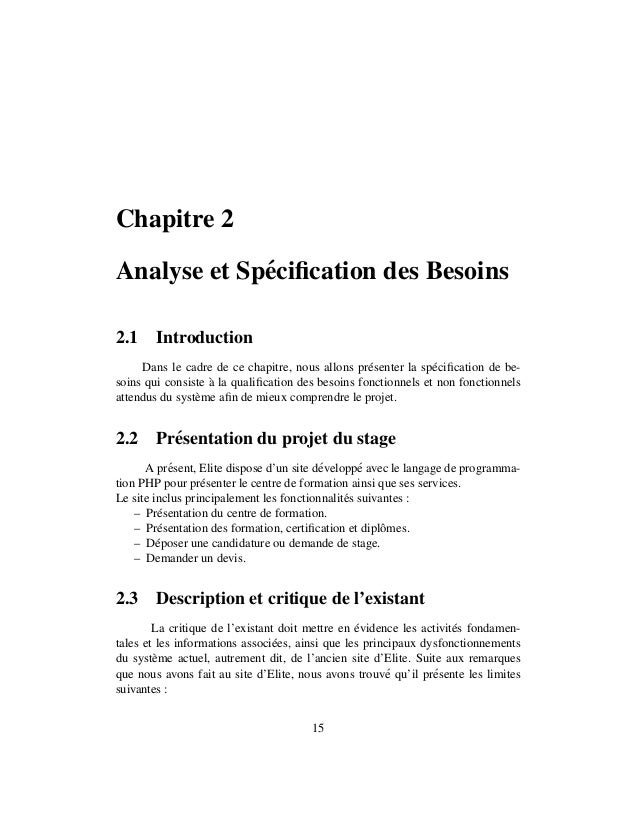 Chapitre 2

Analyse et Spécification des Besoins

2.1 Introduction

Dans le cadre de ce chapitre, nous allons présenter la spécification de besoins qui consiste à la qualification des besoins fonctionnels et non fonctionnels attendus du système afin de mieux comprendre le projet.

2.2 Présentation du projet du stage

A présent, Elite dispose d'un site développé avec le langage de programmation PHP pour présenter le centre de formation ainsi que ses services.
Le site inclus principalement les fonctionnalités suivantes :
– Présentation du centre de formation.
– Présentation des formation, certification et diplômes.
– Déposer une candidature ou demande de stage.
– Demander un devis.

2.3 Description et critique de l'existant

La critique de l'existant doit mettre en évidence les activités fondamentales et les informations associées, ainsi que les principaux dysfonctionnements du système actuel, autrement dit, de l'ancien site d'Elite. Suite aux remarques que nous avons fait au site d'Elite, nous avons trouvé qu'il présente les limites suivantes :

15